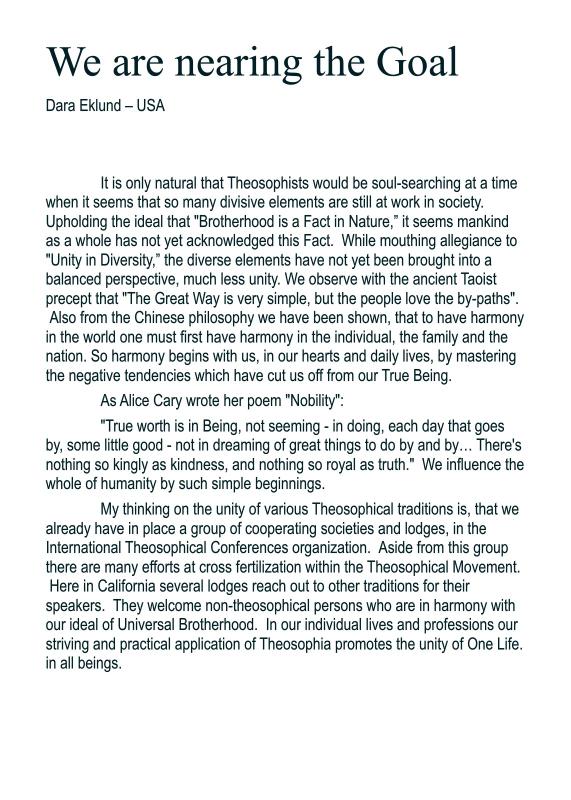 We are nearing the Goal

Dara Eklund – USA

It is only natural that Theosophists would be soul-searching at a time when it seems that so many divisive elements are still at work in society. Upholding the ideal that "Brotherhood is a Fact in Nature," it seems mankind as a whole has not yet acknowledged this Fact. While mouthing allegiance to "Unity in Diversity," the diverse elements have not yet been brought into a balanced perspective, much less unity. We observe with the ancient Taoist precept that "The Great Way is very simple, but the people love the by-paths". Also from the Chinese philosophy we have been shown, that to have harmony in the world one must first have harmony in the individual, the family and the nation. So harmony begins with us, in our hearts and daily lives, by mastering the negative tendencies which have cut us off from our True Being.

As Alice Cary wrote her poem "Nobility":

"True worth is in Being, not seeming - in doing, each day that goes by, some little good - not in dreaming of great things to do by and by… There's nothing so kingly as kindness, and nothing so royal as truth." We influence the whole of humanity by such simple beginnings.

My thinking on the unity of various Theosophical traditions is, that we already have in place a group of cooperating societies and lodges, in the International Theosophical Conferences organization. Aside from this group there are many efforts at cross fertilization within the Theosophical Movement. Here in California several lodges reach out to other traditions for their speakers. They welcome non-theosophical persons who are in harmony with our ideal of Universal Brotherhood. In our individual lives and professions our striving and practical application of Theosophia promotes the unity of One Life. in all beings.